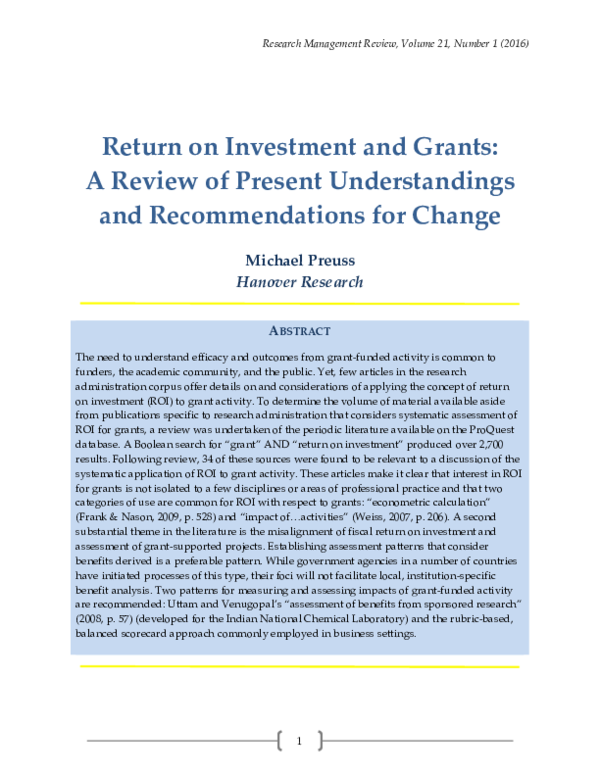 Research Management Review, Volume 21, Number 1 (2016)

Return on Investment and Grants: A Review of Present Understandings and Recommendations for Change

Michael Preuss
Hanover Research

ABSTRACT

The need to understand efficacy and outcomes from grant-funded activity is common to funders, the academic community, and the public. Yet, few articles in the research administration corpus offer details on and considerations of applying the concept of return on investment (ROI) to grant activity. To determine the volume of material available aside from publications specific to research administration that considers systematic assessment of ROI for grants, a review was undertaken of the periodic literature available on the ProQuest database. A Boolean search for "grant" AND "return on investment" produced over 2,700 results. Following review, 34 of these sources were found to be relevant to a discussion of the systematic application of ROI to grant activity. These articles make it clear that interest in ROI for grants is not isolated to a few disciplines or areas of professional practice and that two categories of use are common for ROI with respect to grants: "econometric calculation" (Frank & Nason, 2009, p. 528) and "impact of…activities" (Weiss, 2007, p. 206). A second substantial theme in the literature is the misalignment of fiscal return on investment and assessment of grant-supported projects. Establishing assessment patterns that consider benefits derived is a preferable pattern. While government agencies in a number of countries have initiated processes of this type, their foci will not facilitate local, institution-specific benefit analysis. Two patterns for measuring and assessing impacts of grant-funded activity are recommended: Uttam and Venugopal's "assessment of benefits from sponsored research" (2008, p. 57) (developed for the Indian National Chemical Laboratory) and the rubric-based, balanced scorecard approach commonly employed in business settings.

1